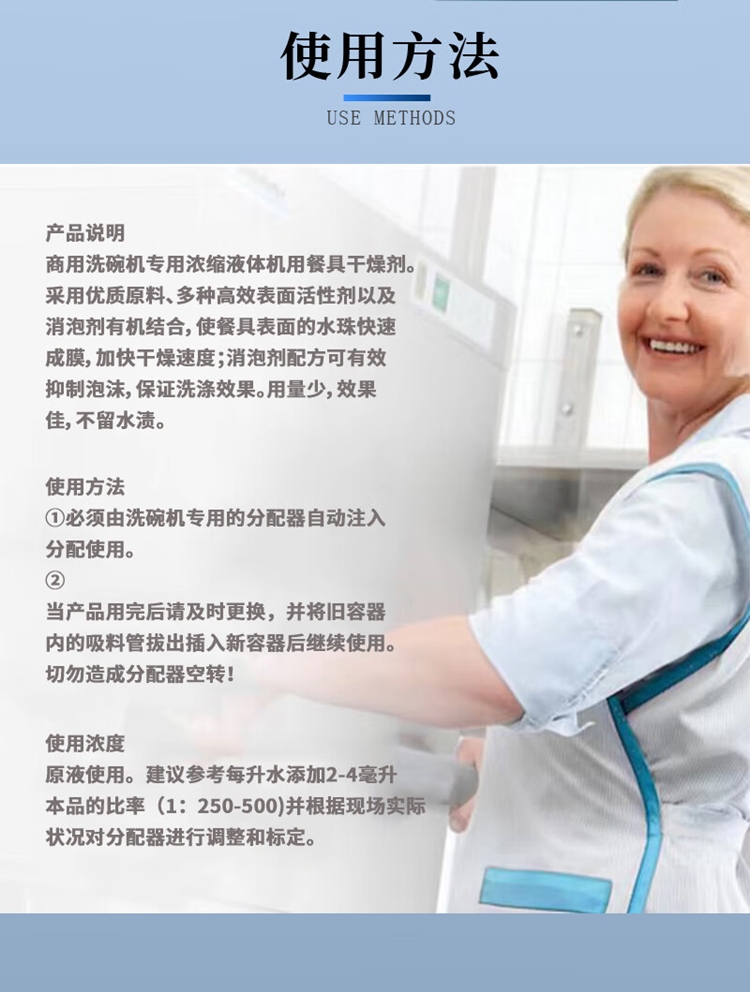 使用方法

USE METHODS

产品说明
商用洗碗机专用浓缩液体机用餐具干燥剂。采用优质原料、多种高效表面活性剂以及消泡剂有机结合，使餐具表面的水珠快速成膜，加快干燥速度；消泡剂配方可有效抑制泡沫，保证洗涤效果。用量少，效果佳，不留水渍。

使用方法
①必须由洗碗机专用的分配器自动注入分配使用。
②
当产品用完后请及时更换，并将旧容器内的吸料管拔出插入新容器后继续使用。切勿造成分配器空转！

使用浓度
原液使用。建议参考每升水添加2-4毫升本品的比率（1：250-500)并根据现场实际状况对分配器进行调整和标定。